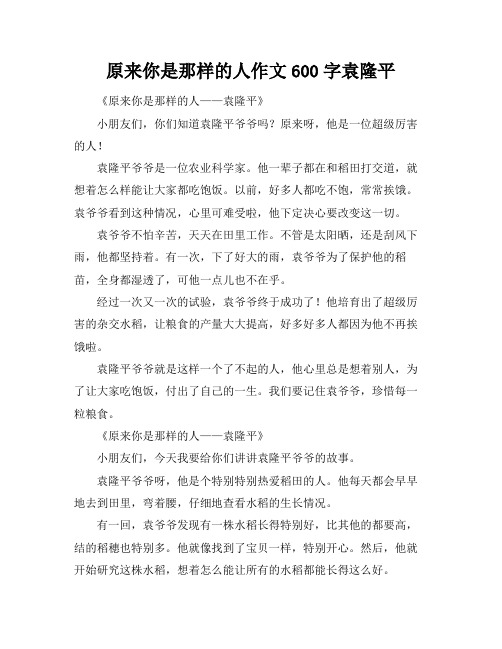 原来你是那样的人作文 600 字袁隆平

《原来你是那样的人——袁隆平》

小朋友们，你们知道袁隆平爷爷吗？原来呀，他是一位超级厉害的人！

袁隆平爷爷是一位农业科学家。他一辈子都在和稻田打交道，就想着怎么样能让大家都吃饱饭。以前，好多人都吃不饱，常常挨饿。袁爷爷看到这种情况，心里可难受啦，他下定决心要改变这一切。

袁爷爷不怕辛苦，天天在田里工作。不管是太阳晒，还是刮风下雨，他都坚持着。有一次，下了好大的雨，袁爷爷为了保护他的稻苗，全身都湿透了，可他一点儿也不在乎。

经过一次又一次的试验，袁爷爷终于成功了！他培育出了超级厉害的杂交水稻，让粮食的产量大大提高，好多好多人都因为他不再挨饿啦。

袁隆平爷爷就是这样一个了不起的人，他心里总是想着别人，为了让大家吃饱饭，付出了自己的一生。我们要记住袁爷爷，珍惜每一粒粮食。

《原来你是那样的人——袁隆平》

小朋友们，今天我要给你们讲讲袁隆平爷爷的故事。

袁隆平爷爷呀，他是个特别特别热爱稻田的人。他每天都会早早地去到田里，弯着腰，仔细地查看水稻的生长情况。

有一回，袁爷爷发现有一株水稻长得特别好，比其他的都要高，结的稻穗也特别多。他就像找到了宝贝一样，特别开心。然后，他就开始研究这株水稻，想着怎么能让所有的水稻都能长得这么好。